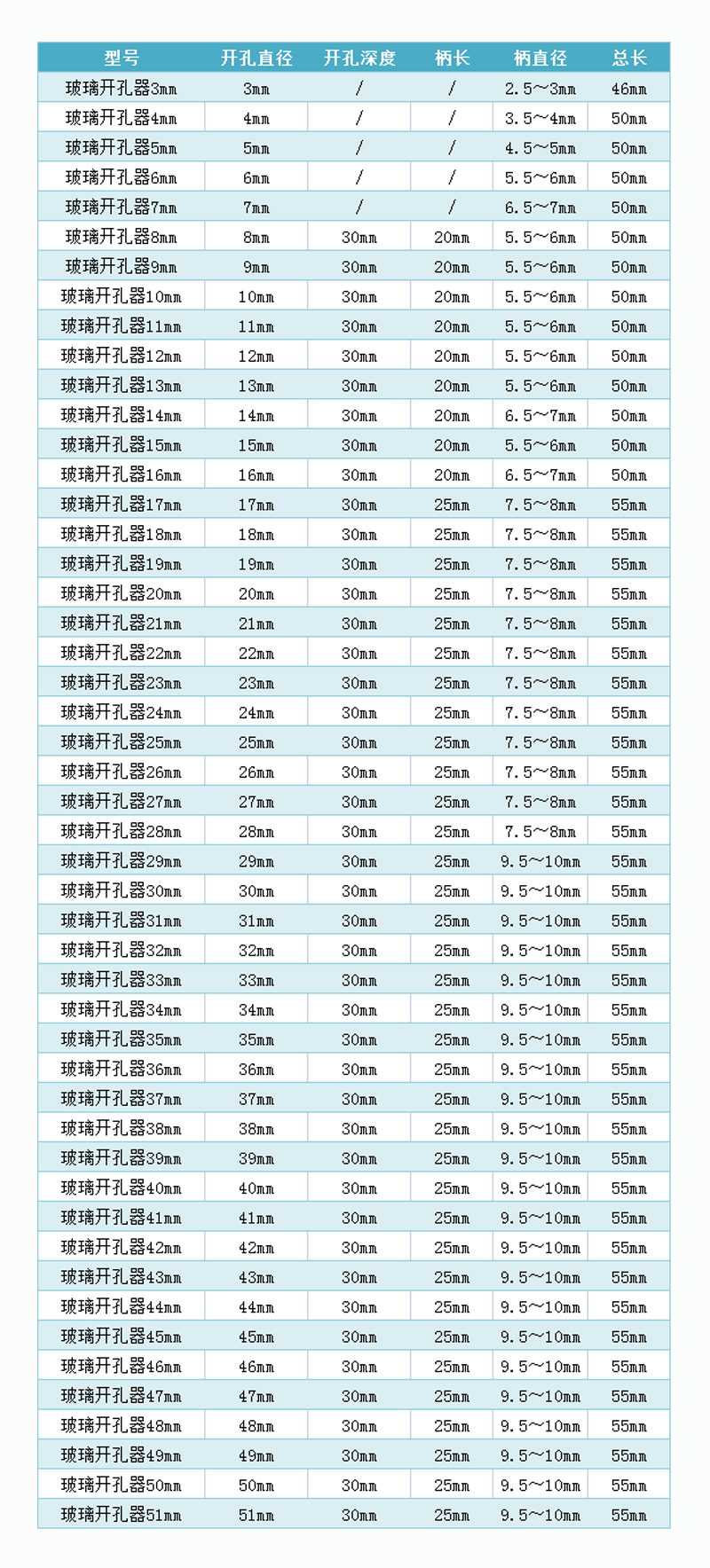 | 型号 | 开孔直径 | 开孔深度 | 柄长 | 柄直径 | 总长 |
|---|---|---|---|---|---|
| 玻璃开孔器3mm | 3mm | / | / | 2.5~3mm | 46mm |
| 玻璃开孔器4mm | 4mm | / | / | 3.5~4mm | 50mm |
| 玻璃开孔器5mm | 5mm | / | / | 4.5~5mm | 50mm |
| 玻璃开孔器6mm | 6mm | / | / | 5.5~6mm | 50mm |
| 玻璃开孔器7mm | 7mm | / | / | 6.5~7mm | 50mm |
| 玻璃开孔器8mm | 8mm | 30mm | 20mm | 5.5~6mm | 50mm |
| 玻璃开孔器9mm | 9mm | 30mm | 20mm | 5.5~6mm | 50mm |
| 玻璃开孔器10mm | 10mm | 30mm | 20mm | 5.5~6mm | 50mm |
| 玻璃开孔器11mm | 11mm | 30mm | 20mm | 5.5~6mm | 50mm |
| 玻璃开孔器12mm | 12mm | 30mm | 20mm | 5.5~6mm | 50mm |
| 玻璃开孔器13mm | 13mm | 30mm | 20mm | 5.5~6mm | 50mm |
| 玻璃开孔器14mm | 14mm | 30mm | 20mm | 6.5~7mm | 50mm |
| 玻璃开孔器15mm | 15mm | 30mm | 20mm | 5.5~6mm | 50mm |
| 玻璃开孔器16mm | 16mm | 30mm | 20mm | 6.5~7mm | 50mm |
| 玻璃开孔器17mm | 17mm | 30mm | 25mm | 7.5~8mm | 55mm |
| 玻璃开孔器18mm | 18mm | 30mm | 25mm | 7.5~8mm | 55mm |
| 玻璃开孔器19mm | 19mm | 30mm | 25mm | 7.5~8mm | 55mm |
| 玻璃开孔器20mm | 20mm | 30mm | 25mm | 7.5~8mm | 55mm |
| 玻璃开孔器21mm | 21mm | 30mm | 25mm | 7.5~8mm | 55mm |
| 玻璃开孔器22mm | 22mm | 30mm | 25mm | 7.5~8mm | 55mm |
| 玻璃开孔器23mm | 23mm | 30mm | 25mm | 7.5~8mm | 55mm |
| 玻璃开孔器24mm | 24mm | 30mm | 25mm | 7.5~8mm | 55mm |
| 玻璃开孔器25mm | 25mm | 30mm | 25mm | 7.5~8mm | 55mm |
| 玻璃开孔器26mm | 26mm | 30mm | 25mm | 7.5~8mm | 55mm |
| 玻璃开孔器27mm | 27mm | 30mm | 25mm | 7.5~8mm | 55mm |
| 玻璃开孔器28mm | 28mm | 30mm | 25mm | 7.5~8mm | 55mm |
| 玻璃开孔器29mm | 29mm | 30mm | 25mm | 9.5~10mm | 55mm |
| 玻璃开孔器30mm | 30mm | 30mm | 25mm | 9.5~10mm | 55mm |
| 玻璃开孔器31mm | 31mm | 30mm | 25mm | 9.5~10mm | 55mm |
| 玻璃开孔器32mm | 32mm | 30mm | 25mm | 9.5~10mm | 55mm |
| 玻璃开孔器33mm | 33mm | 30mm | 25mm | 9.5~10mm | 55mm |
| 玻璃开孔器34mm | 34mm | 30mm | 25mm | 9.5~10mm | 55mm |
| 玻璃开孔器35mm | 35mm | 30mm | 25mm | 9.5~10mm | 55mm |
| 玻璃开孔器36mm | 36mm | 30mm | 25mm | 9.5~10mm | 55mm |
| 玻璃开孔器37mm | 37mm | 30mm | 25mm | 9.5~10mm | 55mm |
| 玻璃开孔器38mm | 38mm | 30mm | 25mm | 9.5~10mm | 55mm |
| 玻璃开孔器39mm | 39mm | 30mm | 25mm | 9.5~10mm | 55mm |
| 玻璃开孔器40mm | 40mm | 30mm | 25mm | 9.5~10mm | 55mm |
| 玻璃开孔器41mm | 41mm | 30mm | 25mm | 9.5~10mm | 55mm |
| 玻璃开孔器42mm | 42mm | 30mm | 25mm | 9.5~10mm | 55mm |
| 玻璃开孔器43mm | 43mm | 30mm | 25mm | 9.5~10mm | 55mm |
| 玻璃开孔器44mm | 44mm | 30mm | 25mm | 9.5~10mm | 55mm |
| 玻璃开孔器45mm | 45mm | 30mm | 25mm | 9.5~10mm | 55mm |
| 玻璃开孔器46mm | 46mm | 30mm | 25mm | 9.5~10mm | 55mm |
| 玻璃开孔器47mm | 47mm | 30mm | 25mm | 9.5~10mm | 55mm |
| 玻璃开孔器48mm | 48mm | 30mm | 25mm | 9.5~10mm | 55mm |
| 玻璃开孔器49mm | 49mm | 30mm | 25mm | 9.5~10mm | 55mm |
| 玻璃开孔器50mm | 50mm | 30mm | 25mm | 9.5~10mm | 55mm |
| 玻璃开孔器51mm | 51mm | 30mm | 25mm | 9.5~10mm | 55mm |